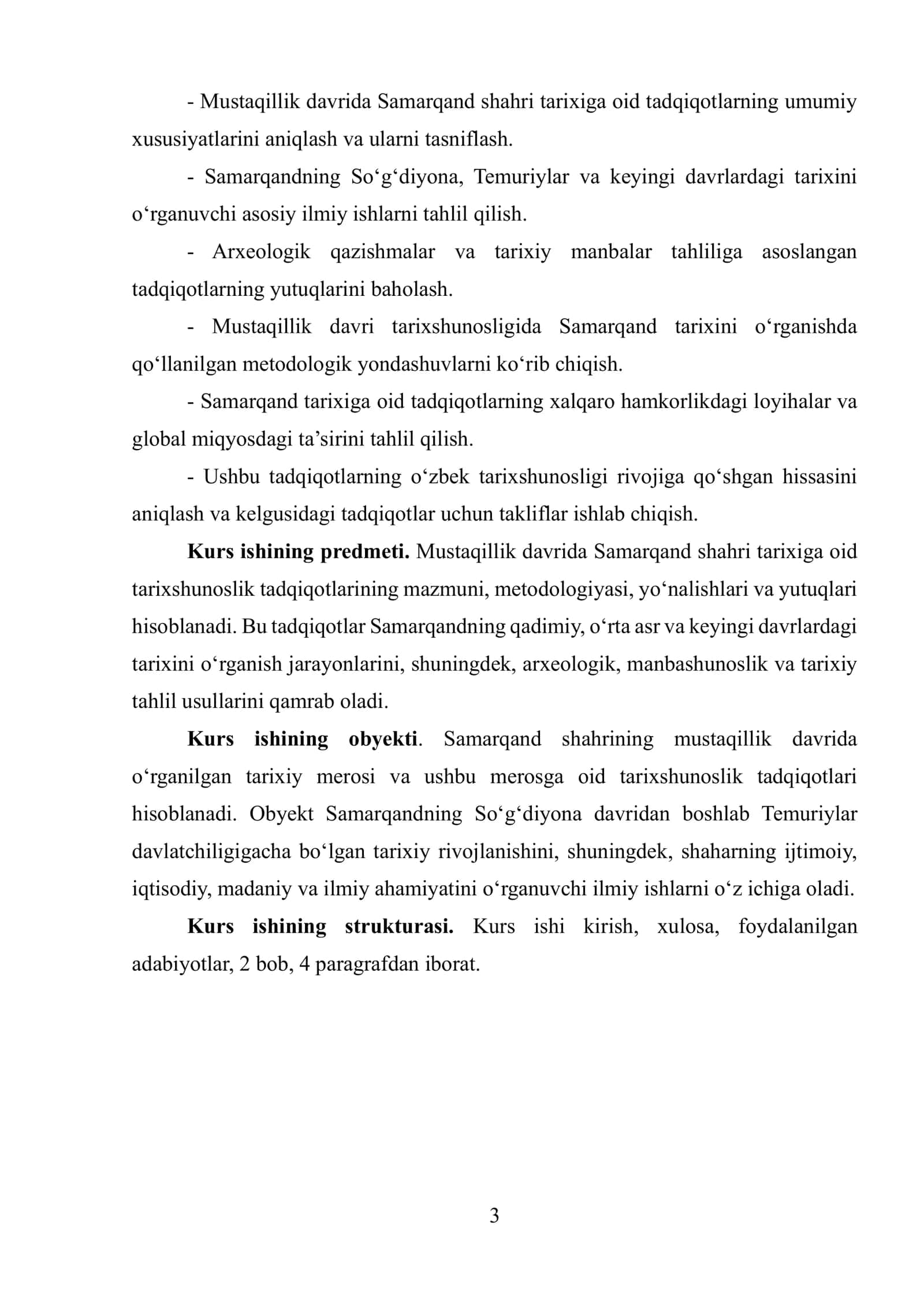 - Mustaqillik davrida Samarqand shahri tarixiga oid tadqiqotlarning umumiy xususiyatlarini aniqlash va ularni tasniflash.

- Samarqandning So'g'diyona, Temuriylar va keyingi davrlardagi tarixini o'rganuvchi asosiy ilmiy ishlarni tahlil qilish.

- Arxeologik qazishmalar va tarixiy manbalar tahliliga asoslangan tadqiqotlarning yutuqlarini baholash.

- Mustaqillik davri tarixshunosligida Samarqand tarixini o'rganishda qo'llanilgan metodologik yondashuvlarni ko'rib chiqish.

- Samarqand tarixiga oid tadqiqotlarning xalqaro hamkorlikdagi loyihalar va global miqyosdagi ta'sirini tahlil qilish.

- Ushbu tadqiqotlarning o'zbek tarixshunosligi rivojiga qo'shgan hissasini aniqlash va kelgusidagi tadqiqotlar uchun takliflar ishlab chiqish.

Kurs ishining predmeti. Mustaqillik davrida Samarqand shahri tarixiga oid tarixshunoslik tadqiqotlarining mazmuni, metodologiyasi, yo'nalishlari va yutuqlari hisoblanadi. Bu tadqiqotlar Samarqandning qadimiy, o'rta asr va keyingi davrlardagi tarixini o'rganish jarayonlarini, shuningdek, arxeologik, manbashunoslik va tarixiy tahlil usullarini qamrab oladi.

Kurs ishining obyekti. Samarqand shahrining mustaqillik davrida o'rganilgan tarixiy merosi va ushbu merosga oid tarixshunoslik tadqiqotlari hisoblanadi. Obyekt Samarqandning So'g'diyona davridan boshlab Temuriylar davlatchiligigacha bo'lgan tarixiy rivojlanishini, shuningdek, shaharning ijtimoiy, iqtisodiy, madaniy va ilmiy ahamiyatini o'rganuvchi ilmiy ishlarni o'z ichiga oladi.

Kurs ishining strukturasi. Kurs ishi kirish, xulosa, foydalanilgan adabiyotlar, 2 bob, 4 paragrafdan iborat.

3